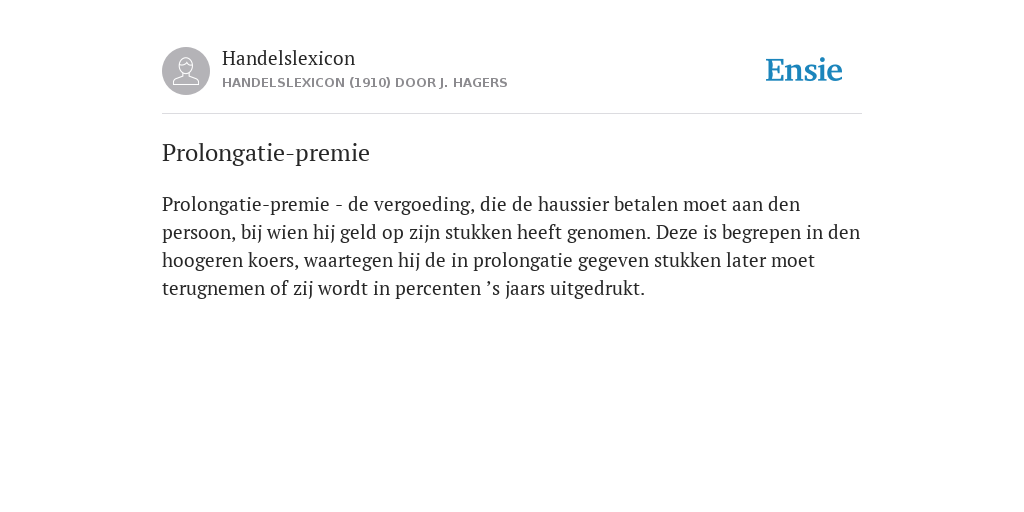 Handelslexicon
HANDELSLEXICON (1910) DOOR J. HAGERS

Ensie

Prolongatie-premie

Prolongatie-premie - de vergoeding, die de haussier betalen moet aan den persoon, bij wien hij geld op zijn stukken heeft genomen. Deze is begrepen in den hoogeren koers, waartegen hij de in prolongatie gegeven stukken later moet terugnemen of zij wordt in percenten ’s jaars uitgedrukt.